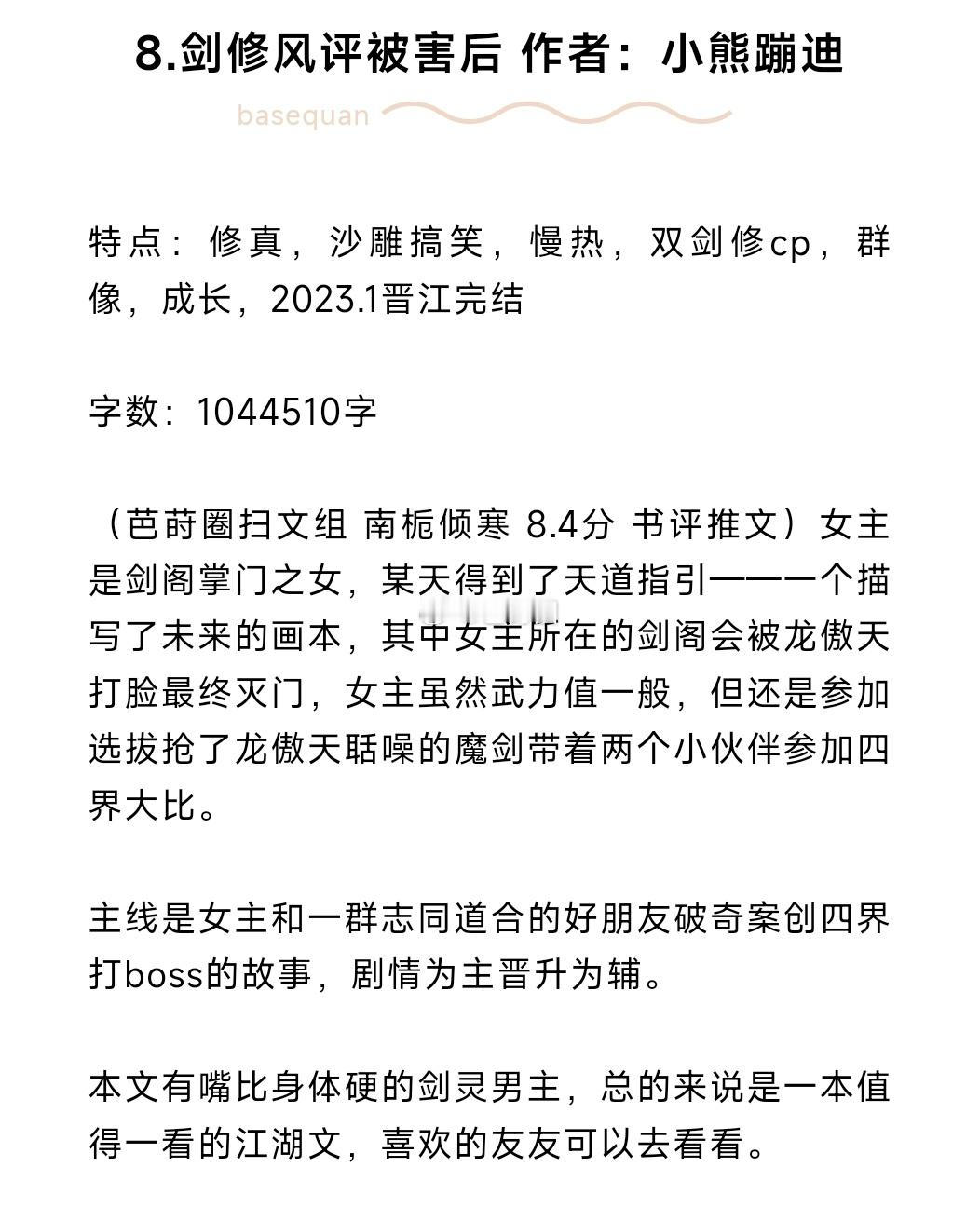 8.剑修风评被害后 作者：小熊蹦迪

basequan

特点：修真，沙雕搞笑，慢热，双剑修cp，群像，成长，2023.1晋江完结

字数：1044510字

（芭莳圈扫文组 南栀倾寒 8.4分 书评推文）女主是剑阁掌门之女，某天得到了天道指引——一个描写了未来的画本，其中女主所在的剑阁会被龙傲天打脸最终灭门，女主虽然武力值一般，但还是参加选拔抢了龙傲天聒噪的魔剑带着两个小伙伴参加四界大比。

主线是女主和一群志同道合的好朋友破奇案创四界打boss的故事，剧情为主晋升为辅。

本文有嘴比身体硬的剑灵男主，总的来说是一本值得一看的江湖文，喜欢的友友可以去看看。